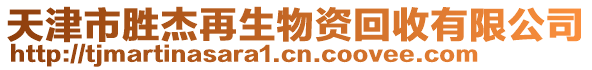 天津市胜杰再生物资回收有限公司
http://tjmartinasara1.cn.coovee.com